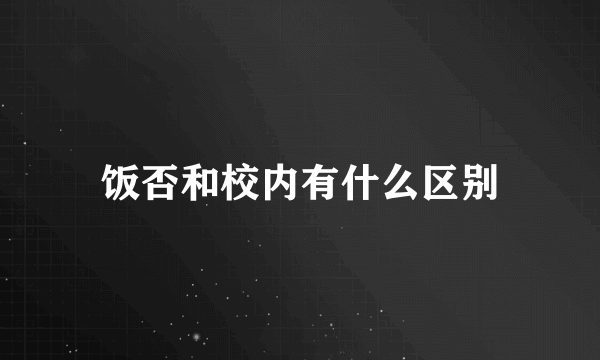 饭否和校内有什么区别